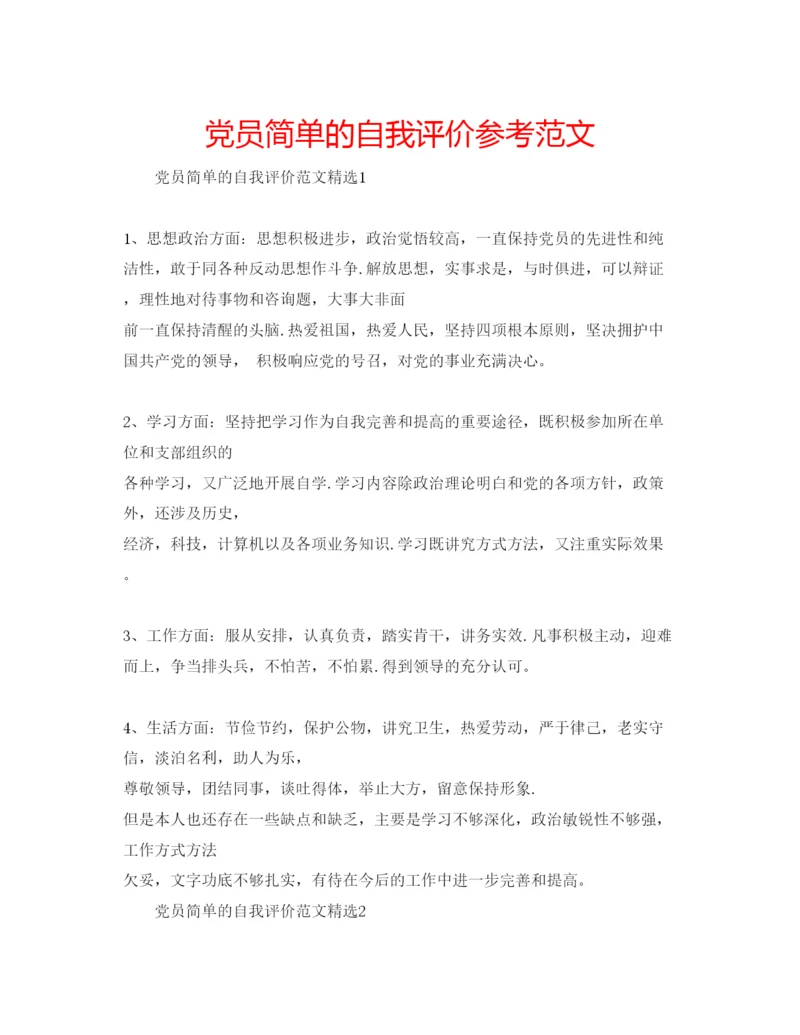 党员简单的自我评价参考范文

党员简单的自我评价范文精选1

1、思想政治方面：思想积极进步，政治觉悟较高，一直保持党员的先进性和纯洁性，敢于同各种反动思想作斗争.解放思想，实事求是，与时俱进，可以辩证，理性地对待事物和咨询题，大事大非面
前一直保持清醒的头脑.热爱祖国，热爱人民，坚持四项根本原则，坚决拥护中国共产党的领导， 积极响应党的号召，对党的事业充满决心。

2、学习方面：坚持把学习作为自我完善和提高的重要途径，既积极参加所在单位和支部组织的
各种学习，又广泛地开展自学.学习内容除政治理论明白和党的各项方针，政策外，还涉及历史，
经济，科技，计算机以及各项业务知识.学习既讲究方式方法，又注重实际效果。

3、工作方面：服从安排，认真负责，踏实肯干，讲务实效.凡事积极主动，迎难而上，争当排头兵，不怕苦，不怕累.得到领导的充分认可。

4、生活方面：节俭节约，保护公物，讲究卫生，热爱劳动，严于律己，老实守信，淡泊名利，助人为乐，
尊敬领导，团结同事，谈吐得体，举止大方，留意保持形象.
但是本人也还存在一些缺点和缺乏，主要是学习不够深化，政治敏锐性不够强，工作方式方法
欠妥，文字功底不够扎实，有待在今后的工作中进一步完善和提高。

党员简单的自我评价范文精选2